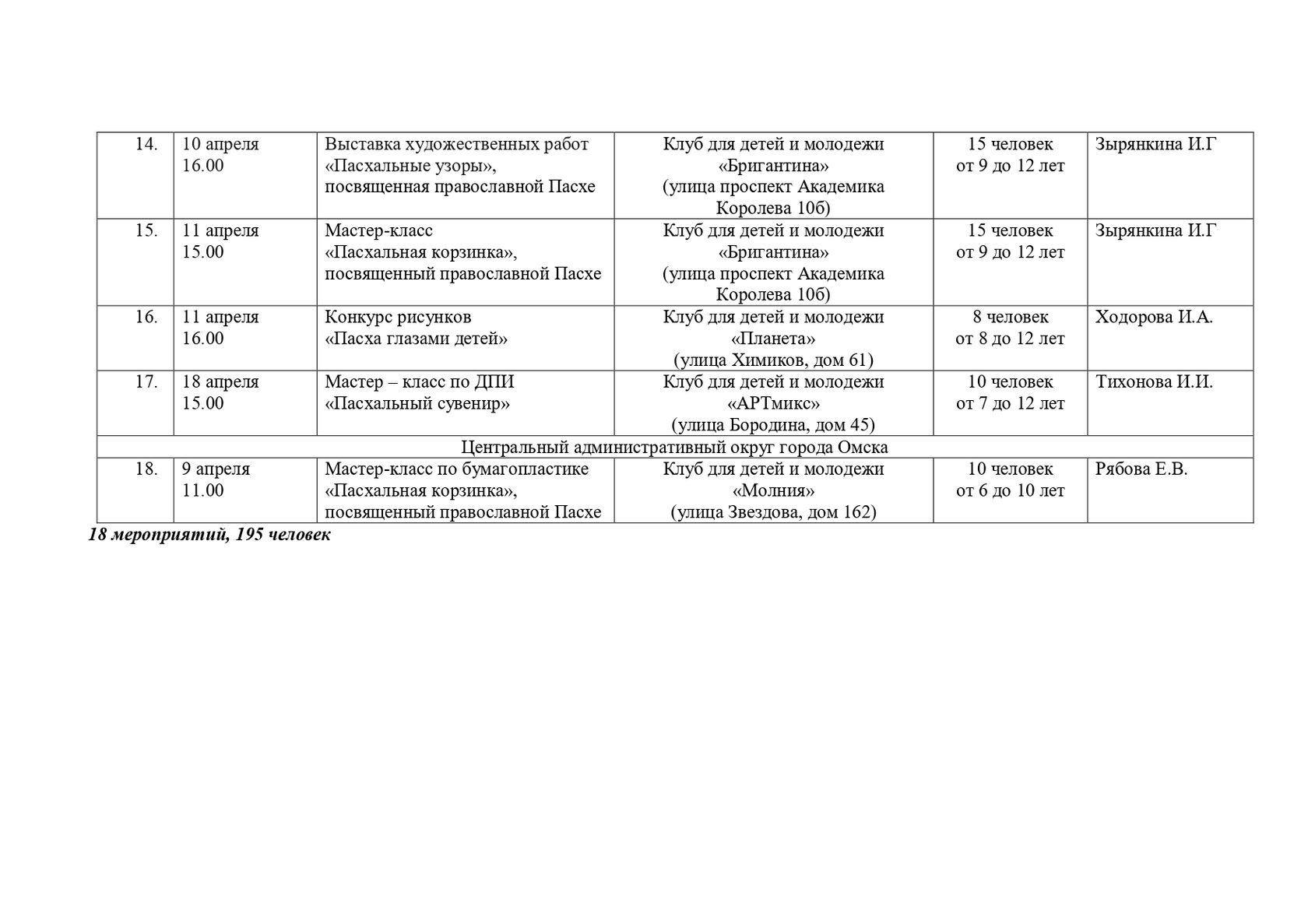 | 14. | 10 апреля 16.00 | Выставка художественных работ «Пасхальные узоры», посвященная православной Пасхе | Клуб для детей и молодежи «Бригантина» (улица проспект Академика Королева 10б) | 15 человек от 9 до 12 лет | Зырянкина И.Г |
|---|---|---|---|---|---|
| 15. | 11 апреля 15.00 | Мастер-класс «Пасхальная корзинка», посвященный православной Пасхе | Клуб для детей и молодежи «Бригантина» (улица проспект Академика Королева 10б) | 15 человек от 9 до 12 лет | Зырянкина И.Г |
| 16. | 11 апреля 16.00 | Конкурс рисунков «Пасха глазами детей» | Клуб для детей и молодежи «Планета» (улица Химиков, дом 61) | 8 человек от 8 до 12 лет | Ходорова И.А. |
| 17. | 18 апреля 15.00 | Мастер – класс по ДПИ «Пасхальный сувенир» | Клуб для детей и молодежи «АРТмикс» (улица Бородина, дом 45) | 10 человек от 7 до 12 лет | Тихонова И.И. |
| Центральный административный округ города Омска | | | | | |
| 18. | 9 апреля 11.00 | Мастер-класс по бумагопластике «Пасхальная корзинка», посвященный православной Пасхе | Клуб для детей и молодежи «Молния» (улица Звездова, дом 162) | 10 человек от 6 до 10 лет | Рябова Е.В. |

18 мероприятий, 195 человек